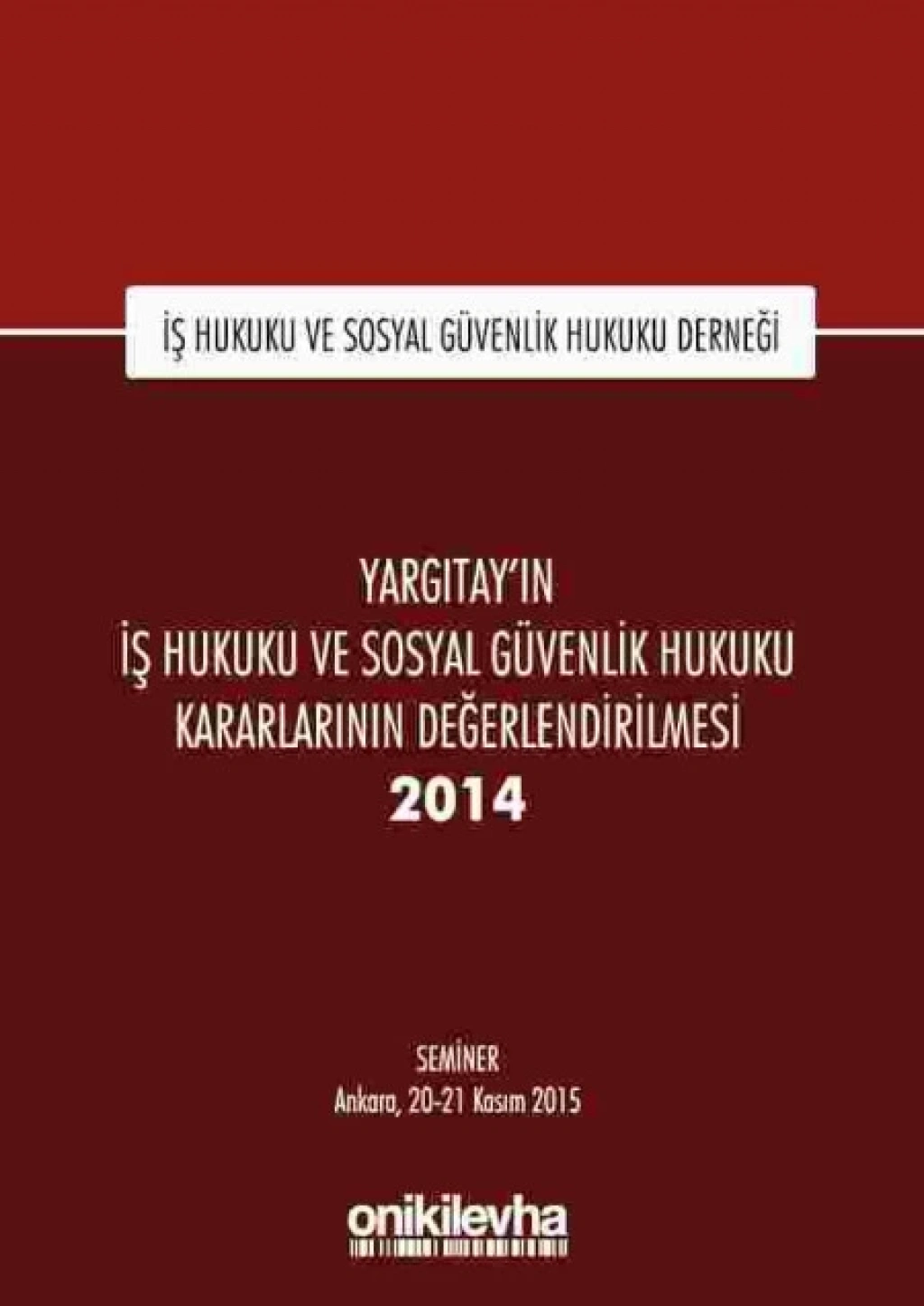 İŞ HUKUKU VE SOSYAL GÜVENLİK HUKUKU DERNEĞİ

YARGITAY'IN
İŞ HUKUKU VE SOSYAL GÜVENLİK HUKUKU
KARARLARININ DEĞERLENDİRİLMESİ
2014

SEMİNER
Ankara, 20-21 Kasım 2015

onikilevha